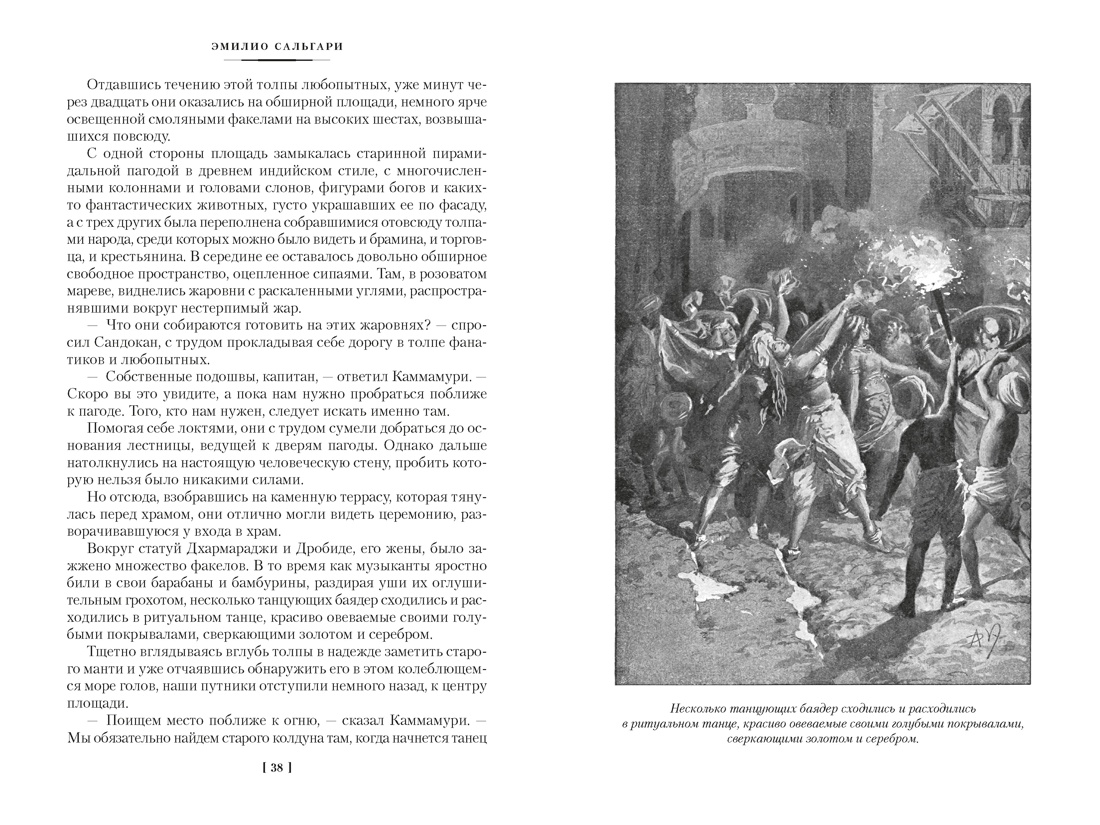 ЭМИЛИО САЛЬГАРИ

Отдавшись течению этой толпы любопытных, уже минут через двадцать они оказались на обширной площади, немного ярче освещенной смоляными факелами на высоких шестах, возвышавшихся повсюду.

С одной стороны площадь замыкалась старинной пирамидальной пагодой в древнем индийском стиле, с многочисленными колоннами и головами слонов, фигурами богов и каких-то фантастических животных, густо украшавших ее по фасаду, а с трех других была переполнена собравшимися отовсюду толпами народа, среди которых можно было видеть и брамина, и торговца, и крестьянина. В середине ее оставалось довольно обширное свободное пространство, оцепленное сипаями. Там, в розоватом мареве, виднелись жаровни с раскаленными углями, распространявшими вокруг нестерпимый жар.

— Что они собираются готовить на этих жаровнях? — спросил Сандокан, с трудом прокладывая себе дорогу в толпе фанатиков и любопытных.

— Собственные подошвы, капитан, — ответил Каммамури. — Скоро вы это увидите, а пока нам нужно пробраться поближе к пагоде. Того, кто нам нужен, следует искать именно там.

Помогая себе локтями, они с трудом сумели добраться до основания лестницы, ведущей к дверям пагоды. Однако дальше натолкнулись на настоящую человеческую стену, пробить которую нельзя было никакими силами.

Но отсюда, взобравшись на каменную террасу, которая тянулась перед храмом, они отлично могли видеть церемонию, разворачивавшуюся у входа в храм.

Вокруг статуй Дхармараджи и Дробиде, его жены, было зажжено множество факелов. В то время как музыканты яростно били в свои барабаны и бамбурины, раздирая уши их оглушительным грохотом, несколько танцующих баядер сходились и расходились в ритуальном танце, красиво овеваемые своими голубыми покрывалами, сверкающими золотом и серебром.

Тщетно вглядываясь вглубь толпы в надежде заметить старого манти и уже отчаявшись обнаружить его в этом колеблющемся море голов, наши путники отступили немного назад, к центру площади.

— Поищем место поближе к огню, — сказал Каммамури. — Мы обязательно найдем старого колдуна там, когда начнется танец

[ 38 ]

Несколько танцующих баядер сходились и расходились в ритуальном танце, красиво овеваемые своими голубыми покрывалами, сверкающими золотом и серебром.